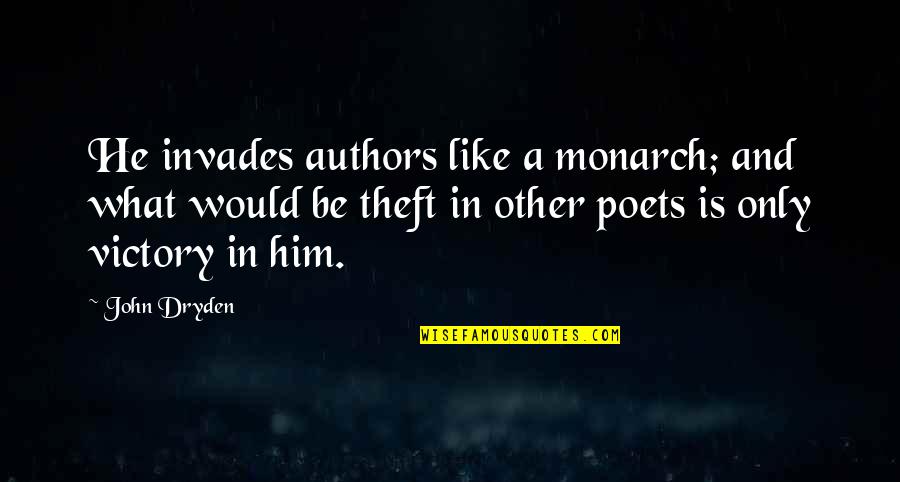 He invades authors like a monarch; and what would be theft in other poets is only victory in him.

~ John Dryden

WISEFAMOUSQUOTES.COM